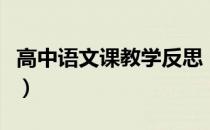 高中语文课教学反思
）